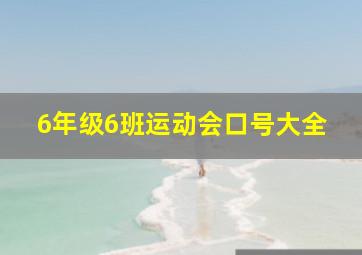 6年级6班运动会口号大全